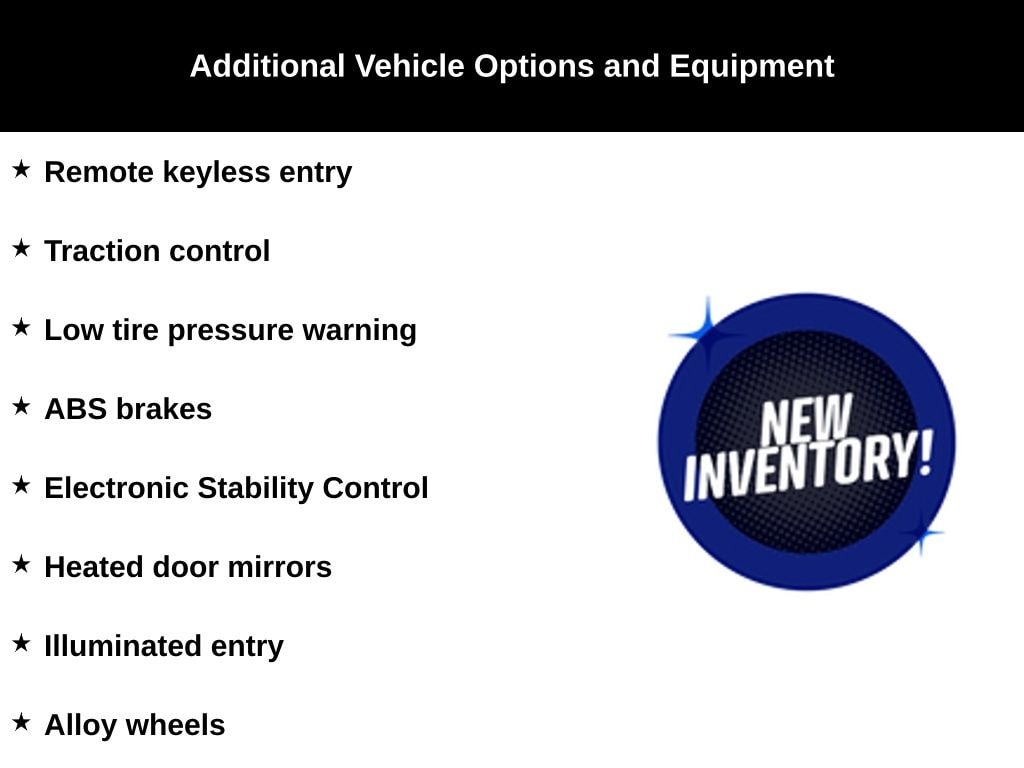 Additional Vehicle Options and Equipment

★ Remote keyless entry

★ Traction control

★ Low tire pressure warning

★ ABS brakes

★ Electronic Stability Control

★ Heated door mirrors

★ Illuminated entry

★ Alloy wheels

NEW INVENTORY!